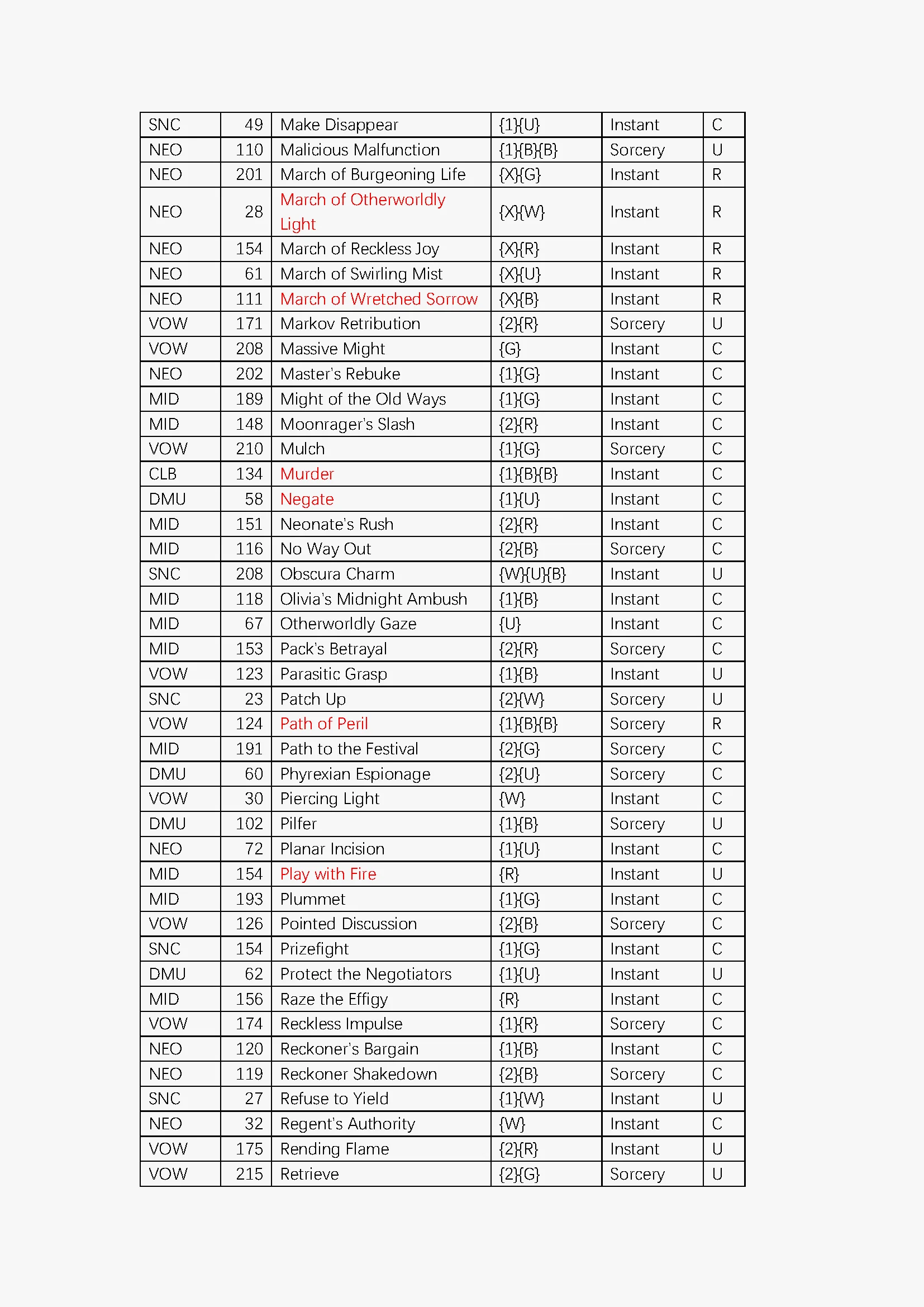 | SNC | 49 | Make Disappear | {1}{U} | Instant | C |
|---|---|---|---|---|---|
| NEO | 110 | Malicious Malfunction | {1}{B}{B} | Sorcery | U |
| NEO | 201 | March of Burgeoning Life | {X}{G} | Instant | R |
| NEO | 28 | March of Otherworldly Light | {X}{W} | Instant | R |
| NEO | 154 | March of Reckless Joy | {X}{R} | Instant | R |
| NEO | 61 | March of Swirling Mist | {X}{U} | Instant | R |
| NEO | 111 | March of Wretched Sorrow | {X}{B} | Instant | R |
| VOW | 171 | Markov Retribution | {2}{R} | Sorcery | U |
| VOW | 208 | Massive Might | {G} | Instant | C |
| NEO | 202 | Master's Rebuke | {1}{G} | Instant | C |
| MID | 189 | Might of the Old Ways | {1}{G} | Instant | C |
| MID | 148 | Moonrager's Slash | {2}{R} | Instant | C |
| VOW | 210 | Mulch | {1}{G} | Sorcery | C |
| CLB | 134 | Murder | {1}{B}{B} | Instant | C |
| DMU | 58 | Negate | {1}{U} | Instant | C |
| MID | 151 | Neonate's Rush | {2}{R} | Instant | C |
| MID | 116 | No Way Out | {2}{B} | Sorcery | C |
| SNC | 208 | Obscura Charm | {W}{U}{B} | Instant | U |
| MID | 118 | Olivia's Midnight Ambush | {1}{B} | Instant | C |
| MID | 67 | Otherworldly Gaze | {U} | Instant | C |
| MID | 153 | Pack's Betrayal | {2}{R} | Sorcery | C |
| VOW | 123 | Parasitic Grasp | {1}{B} | Instant | U |
| SNC | 23 | Patch Up | {2}{W} | Sorcery | U |
| VOW | 124 | Path of Peril | {1}{B}{B} | Sorcery | R |
| MID | 191 | Path to the Festival | {2}{G} | Sorcery | C |
| DMU | 60 | Phyrexian Espionage | {2}{U} | Sorcery | C |
| VOW | 30 | Piercing Light | {W} | Instant | C |
| DMU | 102 | Pilfer | {1}{B} | Sorcery | U |
| NEO | 72 | Planar Incision | {1}{U} | Instant | C |
| MID | 154 | Play with Fire | {R} | Instant | U |
| MID | 193 | Plummet | {1}{G} | Instant | C |
| VOW | 126 | Pointed Discussion | {2}{B} | Sorcery | C |
| SNC | 154 | Prizefight | {1}{G} | Instant | C |
| DMU | 62 | Protect the Negotiators | {1}{U} | Instant | U |
| MID | 156 | Raze the Effigy | {R} | Instant | C |
| VOW | 174 | Reckless Impulse | {1}{R} | Sorcery | C |
| NEO | 120 | Reckoner's Bargain | {1}{B} | Instant | C |
| NEO | 119 | Reckoner Shakedown | {2}{B} | Sorcery | C |
| SNC | 27 | Refuse to Yield | {1}{W} | Instant | U |
| NEO | 32 | Regent's Authority | {W} | Instant | C |
| VOW | 175 | Rending Flame | {2}{R} | Instant | U |
| VOW | 215 | Retrieve | {2}{G} | Sorcery | U |